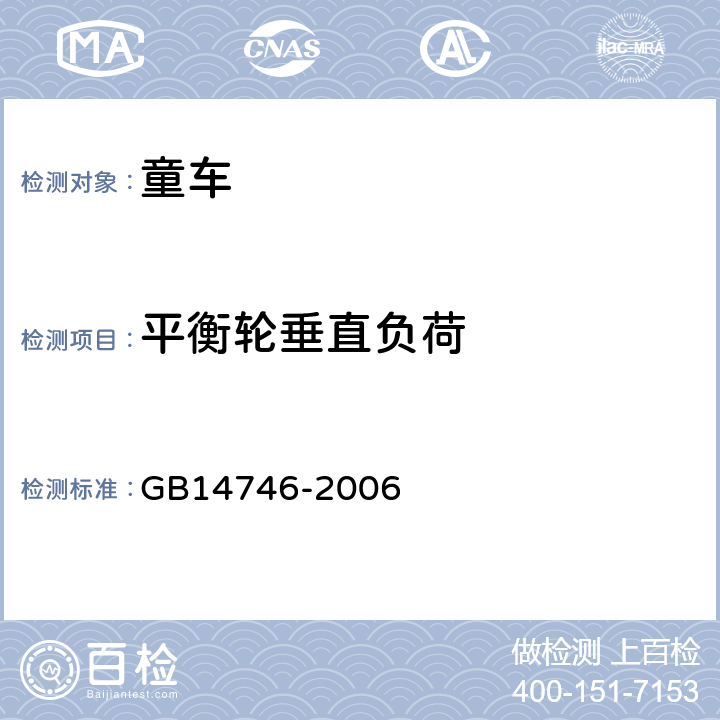 MA CNAS AL ilac-MRA

检测对象： 童车

检测项目： 平衡轮垂直负荷

检测标准： GB14746-2006

百检
Baijiantest.com

做检测 上百检
400-151-7153